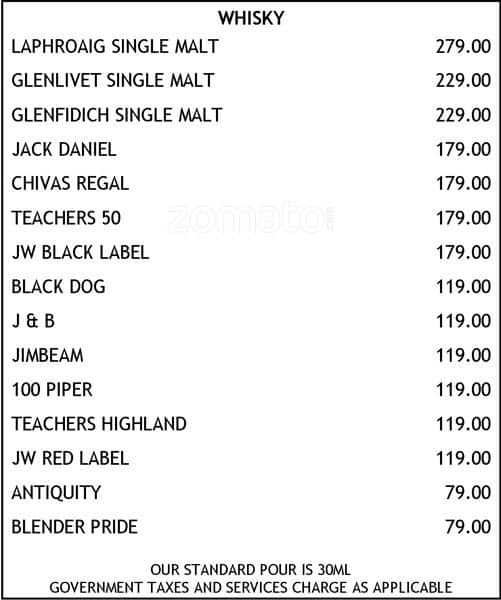 WHISKY

| | |
|---|---|
| LAPHROAIG SINGLE MALT | 279.00 |
| GLENLIVET SINGLE MALT | 229.00 |
| GLENFIDICH SINGLE MALT | 229.00 |
| JACK DANIEL | 179.00 |
| CHIVAS REGAL | 179.00 |
| TEACHERS 50 | 179.00 |
| JW BLACK LABEL | 179.00 |
| BLACK DOG | 119.00 |
| J & B | 119.00 |
| JIMBEAM | 119.00 |
| 100 PIPER | 119.00 |
| TEACHERS HIGHLAND | 119.00 |
| JW RED LABEL | 119.00 |
| ANTIQUITY | 79.00 |
| BLENDER PRIDE | 79.00 |

zomato

OUR STANDARD POUR IS 30ML
GOVERNMENT TAXES AND SERVICES CHARGE AS APPLICABLE